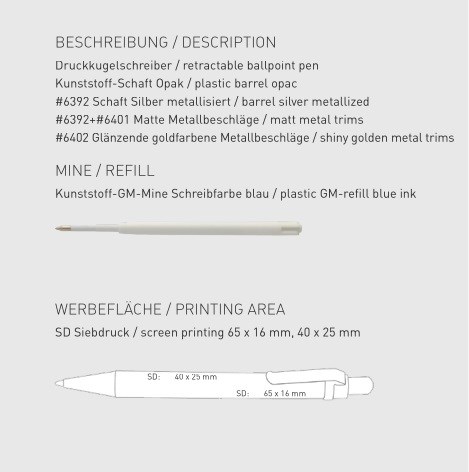 BESCHREIBUNG / DESCRIPTION

Druckkugelschreiber / retractable ballpoint pen
Kunststoff-Schaft Opak / plastic barrel opac
#6392 Schaft Silber metallisiert / barrel silver metallized
#6392+#6401 Matte Metallbeschläge / matt metal trims
#6402 Glänzende goldfarbene Metallbeschläge / shiny golden metal trims

MINE / REFILL

Kunststoff-GM-Mine Schreibfarbe blau / plastic GM-refill blue ink

WERBEFLÄCHE / PRINTING AREA

SD Siebdruck / screen printing 65 x 16 mm, 40 x 25 mm

SD: 40 x 25 mm

SD: 65 x 16 mm